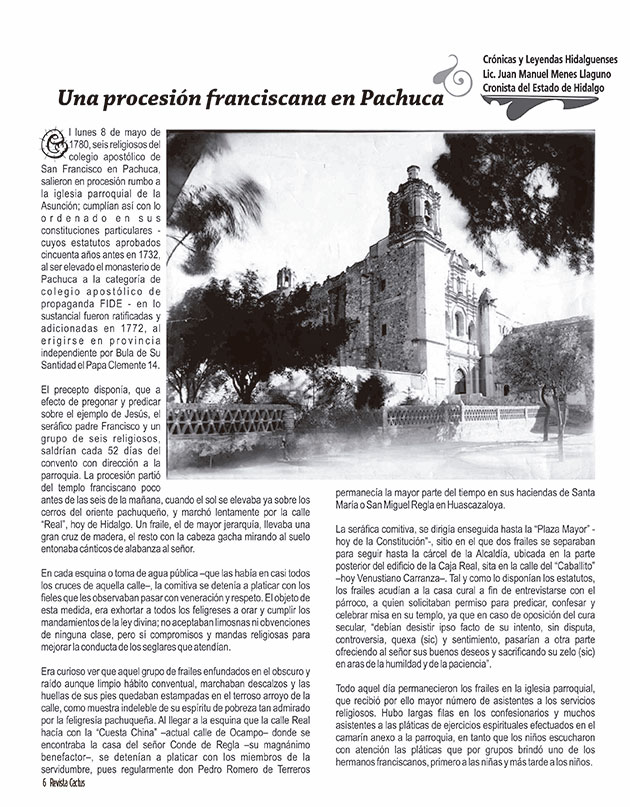 Crónicas y Leyendas Hidalguenses
Lic. Juan Manuel Menes Llaguno
Cronista del Estado de Hidalgo

Una procesión franciscana en Pachuca

El lunes 8 de mayo de 1780, seis religiosos del colegio apostólico de San Francisco en Pachuca, salieron en procesión rumbo a la iglesia parroquial de la Asunción; cumplían así con lo ordenado en sus constituciones particulares - cuyos estatutos aprobados cincuenta años antes en 1732, al ser elevado el monasterio de Pachuca a la categoría de colegio apostólico de propaganda FIDE - en lo sustancial fueron ratificadas y adicionadas en 1772, al erigirse en provincia independiente por Bula de Su Santidad el Papa Clemente 14.

El precepto disponía, que a efecto de pregonar y predicar sobre el ejemplo de Jesús, el seráfico padre Francisco y un grupo de seis religiosos, saldrían cada 52 días del convento con dirección a la parroquia. La procesión partió del templo franciscano poco antes de las seis de la mañana, cuando el sol se elevaba ya sobre los cerros del oriente pachuqueño, y marchó lentamente por la calle "Real", hoy de Hidalgo. Un fraile, el de mayor jerarquía, llevaba una gran cruz de madera, el resto con la cabeza gacha mirando al suelo entonaba cánticos de alabanza al señor.

En cada esquina o toma de agua pública –que las había en casi todos los cruces de aquella calle–, la comitiva se detenía a platicar con los fieles que les observaban pasar con veneración y respeto. El objeto de esta medida, era exhortar a todos los feligreses a orar y cumplir los mandamientos de la ley divina; no aceptaban limosnas ni obvenciones de ninguna clase, pero sí compromisos y mandas religiosas para mejorar la conducta de los seglares que atendían.

Era curioso ver que aquel grupo de frailes enfundados en el obscuro y raído aunque limpio hábito conventual, marchaban descalzos y las huellas de sus pies quedaban estampadas en el terroso arroyo de la calle, como muestra indeleble de su espíritu de pobreza tan admirado por la feligresía pachuqueña. Al llegar a la esquina que la calle Real hacía con la "Cuesta China" –actual calle de Ocampo– donde se encontraba la casa del señor Conde de Regla –su magnánimo benefactor–, se detenían a platicar con los miembros de la servidumbre, pues regularmente don Pedro Romero de Terreros permanecía la mayor parte del tiempo en sus haciendas de Santa María o San Miguel Regla en Huascazaloya.

La seráfica comitiva, se dirigía enseguida hasta la "Plaza Mayor" - hoy de la Constitución"-, sitio en el que dos frailes se separaban para seguir hasta la cárcel de la Alcaldía, ubicada en la parte posterior del edificio de la Caja Real, sita en la calle del "Caballito" –hoy Venustiano Carranza–. Tal y como lo disponían los estatutos, los frailes acudían a la casa cural a fin de entrevistarse con el párroco, a quien solicitaban permiso para predicar, confesar y celebrar misa en su templo, ya que en caso de oposición del cura secular, "debían desistir ipso facto de su intento, sin disputa, controversia, quexa (sic) y sentimiento, pasarían a otra parte ofreciendo al señor sus buenos deseos y sacrificando su zelo (sic) en aras de la humildad y de la paciencia".

Todo aquel día permanecieron los frailes en la iglesia parroquial, que recibió por ello mayor número de asistentes a los servicios religiosos. Hubo largas filas en los confesionarios y muchos asistentes a las pláticas de ejercicios espirituales efectuados en el camarín anexo a la parroquia, en tanto que los niños escucharon con atención las pláticas que por grupos brindó uno de los hermanos franciscanos, primero a las niñas y más tarde a los niños.

6 Revista Cactus